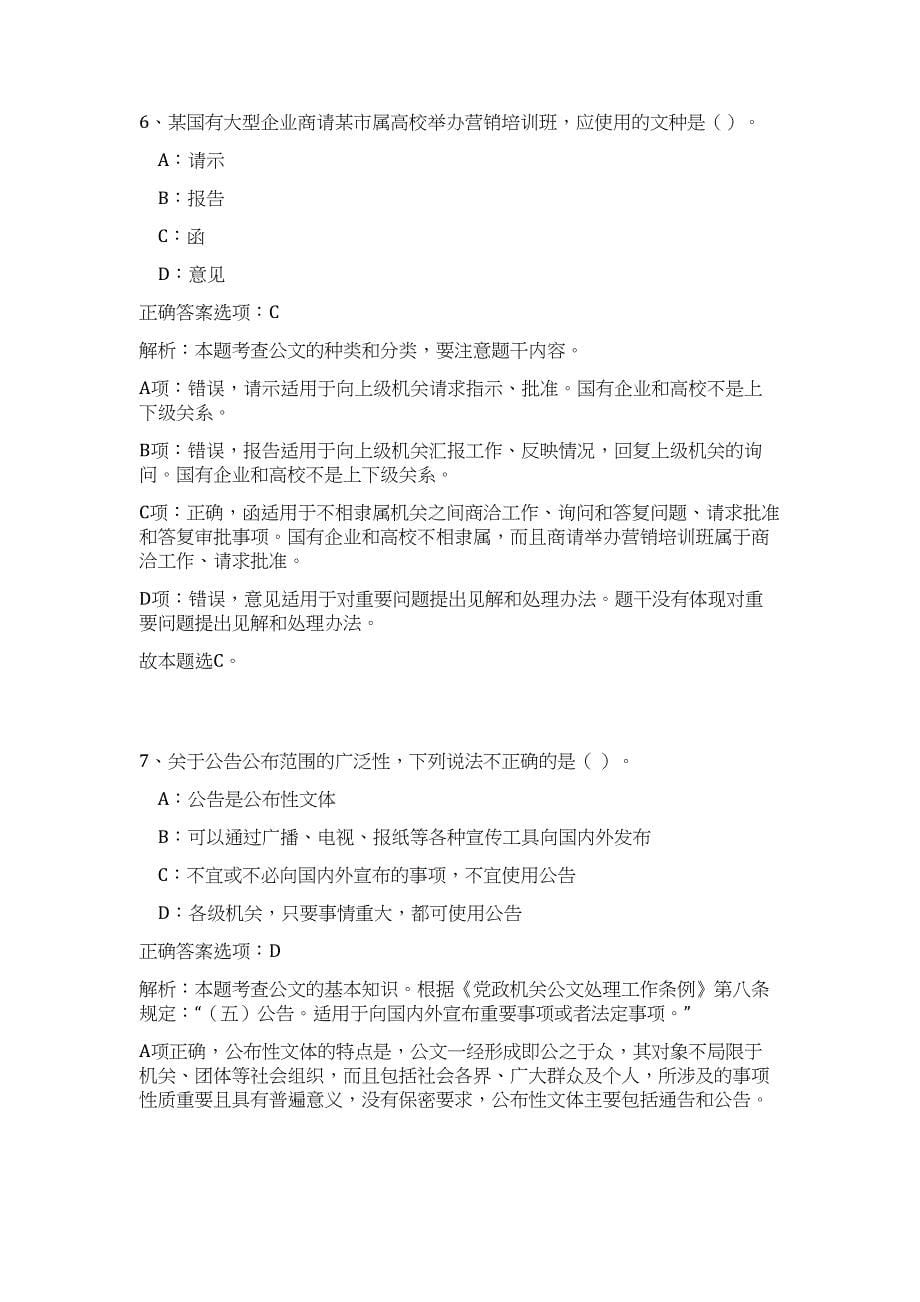 6、某国有大型企业商请某市属高校举办营销培训班，应使用的文种是（ ）。

A：请示

B：报告

C：函

D：意见

正确答案选项：C

解析：本题考查公文的种类和分类，要注意题干内容。

A项：错误，请示适用于向上级机关请求指示、批准。国有企业和高校不是上下级关系。

B项：错误，报告适用于向上级机关汇报工作、反映情况，回复上级机关的询问。国有企业和高校不是上下级关系。

C项：正确，函适用于不相隶属机关之间商洽工作、询问和答复问题、请求批准和答复审批事项。国有企业和高校不相隶属，而且商请举办营销培训班属于商洽工作、请求批准。

D项：错误，意见适用于对重要问题提出见解和处理办法。题干没有体现对重要问题提出见解和处理办法。

故本题选C。

7、关于公告公布范围的广泛性，下列说法不正确的是（ ）。

A：公告是公布性文体

B：可以通过广播、电视、报纸等各种宣传工具向国内外发布

C：不宜或不必向国内外宣布的事项，不宜使用公告

D：各级机关，只要事情重大，都可使用公告

正确答案选项：D

解析：本题考查公文的基本知识。根据《党政机关公文处理工作条例》第八条规定：“（五）公告。适用于向国内外宣布重要事项或者法定事项。”

A项正确，公布性文体的特点是，公文一经形成即公之于众，其对象不局限于机关、团体等社会组织，而且包括社会各界、广大群众及个人，所涉及的事项性质重要且具有普遍意义，没有保密要求，公布性文体主要包括通告和公告。